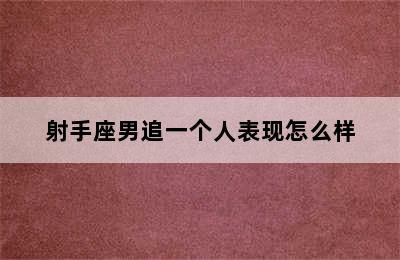 射手座男追一个人表现怎么样